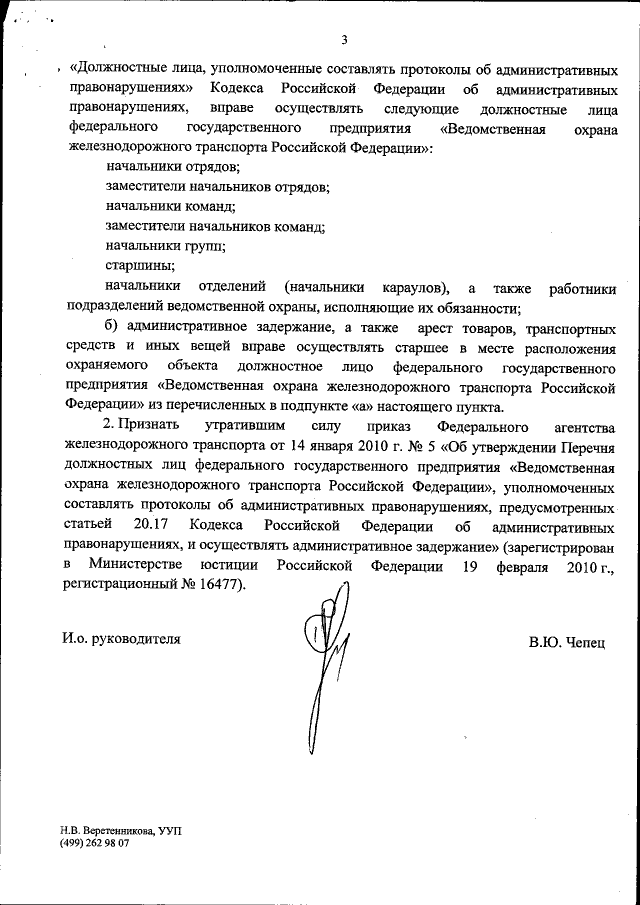 3

«Должностные лица, уполномоченные составлять протоколы об административных правонарушениях» Кодекса Российской Федерации об административных правонарушениях, вправе осуществлять следующие должностные лица федерального государственного предприятия «Ведомственная охрана железнодорожного транспорта Российской Федерации»:

начальники отрядов;

заместители начальников отрядов;

начальники команд;

заместители начальников команд;

начальники групп;

старшины;

начальники отделений (начальники караулов), а также работники подразделений ведомственной охраны, исполняющие их обязанности;

б) административное задержание, а также арест товаров, транспортных средств и иных вещей вправе осуществлять старшее в месте расположения охраняемого объекта должностное лицо федерального государственного предприятия «Ведомственная охрана железнодорожного транспорта Российской Федерации» из перечисленных в подпункте «а» настоящего пункта.

2. Признать утратившим силу приказ Федерального агентства железнодорожного транспорта от 14 января 2010 г. № 5 «Об утверждении Перечня должностных лиц федерального государственного предприятия «Ведомственная охрана железнодорожного транспорта Российской Федерации», уполномоченных составлять протоколы об административных правонарушениях, предусмотренных статьей 20.17 Кодекса Российской Федерации об административных правонарушениях, и осуществлять административное задержание» (зарегистрирован в Министерстве юстиции Российской Федерации 19 февраля 2010 г., регистрационный № 16477).

И.о. руководителя

В.Ю. Чепец

Н.В. Веретенникова, УУП
(499) 262 98 07